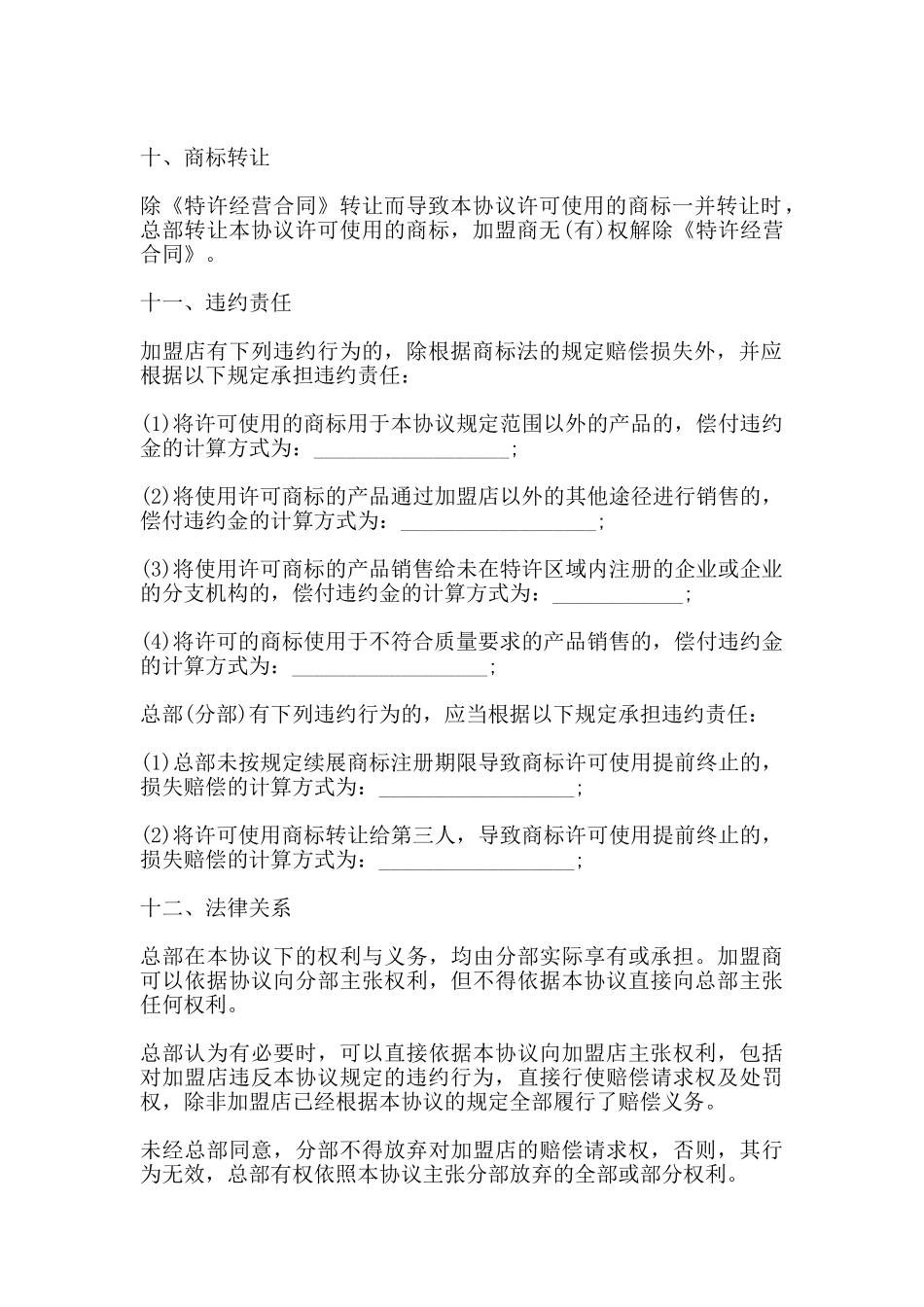 十、商标转让

除《特许经营合同》转让而导致本协议许可使用的商标一并转让时，总部转让本协议许可使用的商标，加盟商无(有)权解除《特许经营合同》。

十一、违约责任

加盟店有下列违约行为的，除根据商标法的规定赔偿损失外，并应根据以下规定承担违约责任：

(1)将许可使用的商标用于本协议规定范围以外的产品的，偿付违约金的计算方式为：__________________；

(2)将使用许可商标的产品通过加盟店以外的其他途径进行销售的，偿付违约金的计算方式为：__________________；

(3)将使用许可商标的产品销售给未在特许区域内注册的企业或企业的分支机构的，偿付违约金的计算方式为：____________；

(4)将许可的商标使用于不符合质量要求的产品销售的，偿付违约金的计算方式为：__________________；

总部(分部)有下列违约行为的，应当根据以下规定承担违约责任：

(1)总部未按规定续展商标注册期限导致商标许可使用提前终止的，损失赔偿的计算方式为：__________________；

(2)将许可使用商标转让给第三人，导致商标许可使用提前终止的，损失赔偿的计算方式为：__________________；

十二、法律关系

总部在本协议下的权利与义务，均由分部实际享有或承担。加盟商可以依据协议向分部主张权利，但不得依据本协议直接向总部主张任何权利。

总部认为有必要时，可以直接依据本协议向加盟店主张权利，包括对加盟店违反本协议规定的违约行为，直接行使赔偿请求权及处罚权，除非加盟店已经根据本协议的规定全部履行了赔偿义务。

未经总部同意，分部不得放弃对加盟店的赔偿请求权，否则，其行为无效，总部有权依照本协议主张分部放弃的全部或部分权利。